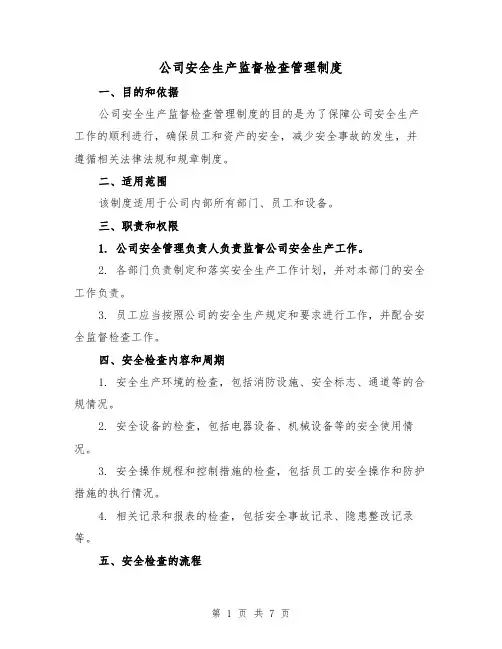 公司安全生产监督检查管理制度

一、目的和依据

公司安全生产监督检查管理制度的目的是为了保障公司安全生产工作的顺利进行，确保员工和资产的安全，减少安全事故的发生，并遵循相关法律法规和规章制度。

二、适用范围

该制度适用于公司内部所有部门、员工和设备。

三、职责和权限

1. 公司安全管理负责人负责监督公司安全生产工作。

2. 各部门负责制定和落实安全生产工作计划，并对本部门的安全工作负责。

3. 员工应当按照公司的安全生产规定和要求进行工作，并配合安全监督检查工作。

四、安全检查内容和周期

1. 安全生产环境的检查，包括消防设施、安全标志、通道等的合规情况。

2. 安全设备的检查，包括电器设备、机械设备等的安全使用情况。

3. 安全操作规程和控制措施的检查，包括员工的安全操作和防护措施的执行情况。

4. 相关记录和报表的检查，包括安全事故记录、隐患整改记录等。

五、安全检查的流程

第 1 页 共 7 页